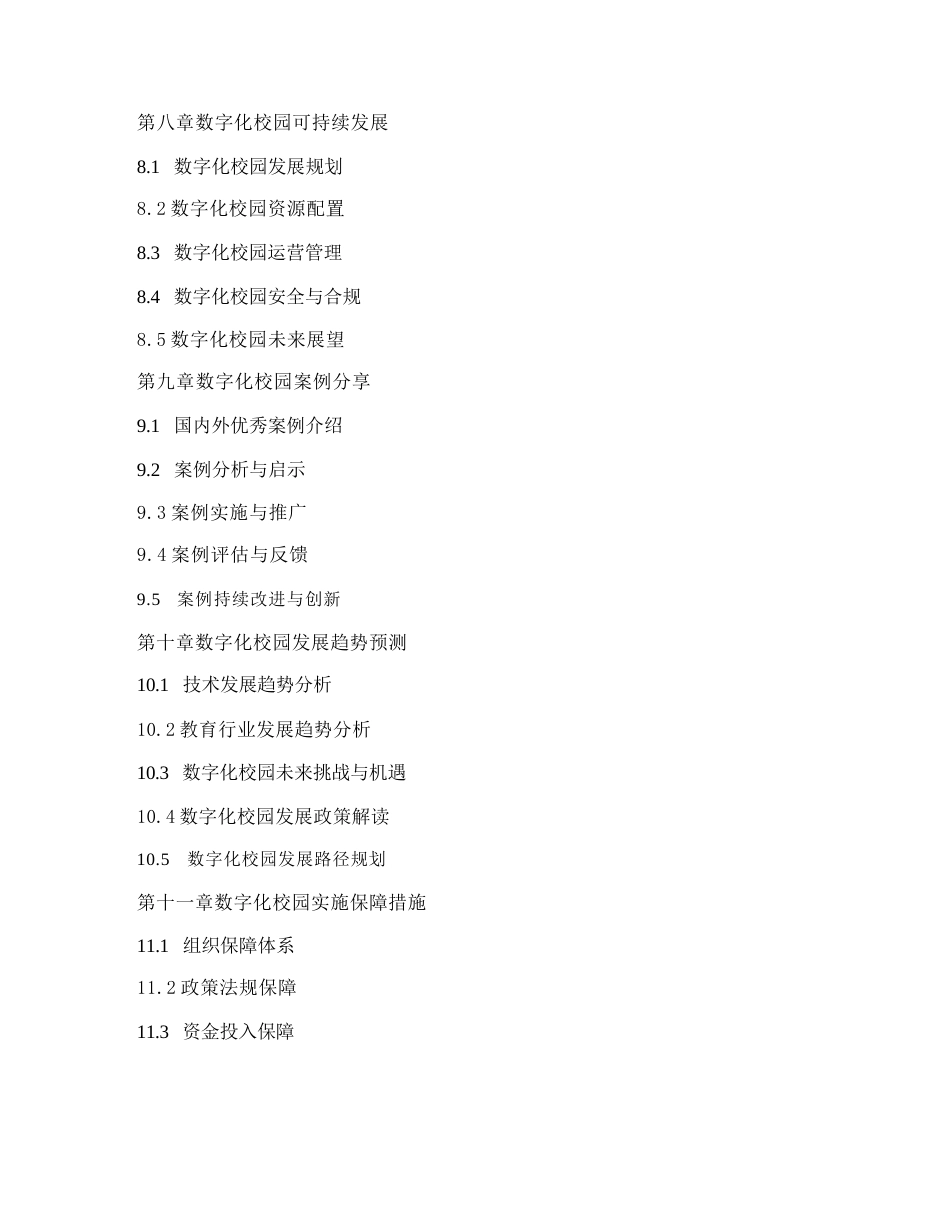 第八章数字化校园可持续发展

8.1 数字化校园发展规划

8.2 数字化校园资源配置

8.3 数字化校园运营管理

8.4 数字化校园安全与合规

8.5 数字化校园未来展望

第九章数字化校园案例分享

9.1 国内外优秀案例介绍

9.2 案例分析与启示

9.3 案例实施与推广

9.4 案例评估与反馈

9.5 案例持续改进与创新

第十章数字化校园发展趋势预测

10.1 技术发展趋势分析

10.2 教育行业发展趋势分析

10.3 数字化校园未来挑战与机遇

10.4 数字化校园发展政策解读

10.5 数字化校园发展路径规划

第十一章数字化校园实施保障措施

11.1 组织保障体系

11.2 政策法规保障

11.3 资金投入保障